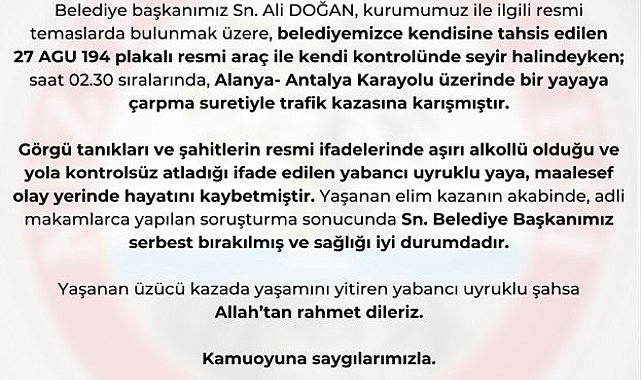 Belediye başkanımız Sn. Ali DOĞAN, kurumumuz ile ilgili resmi temaslarda bulunmak üzere, belediyemizce kendisine tahsis edilen 27 AGU 194 plakalı resmi araç ile kendi kontrolünde seyir halindeyken; saat 02.30 sıralarında, Alanya- Antalya Karayolu üzerinde bir yayaya çarpma suretiyle trafik kazasına karışmıştır.

Görgü tanıkları ve şahitlerin resmi ifadelerinde aşırı alkollü olduğu ve yola kontrolsüz atladığı ifade edilen yabancı uyruklu yaya, maalesef olay yerinde hayatını kaybetmiştir. Yaşanan elim kazanın akabinde, adli makamlarca yapılan soruşturma sonucunda Sn. Belediye Başkanımız serbest bırakılmış ve sağlığı iyi durumdadır.

Yaşanan üzücü kazada yaşamını yitiren yabancı uyruklu şahsa Allah'tan rahmet dileriz.

Kamuoyuna saygılarımızla.